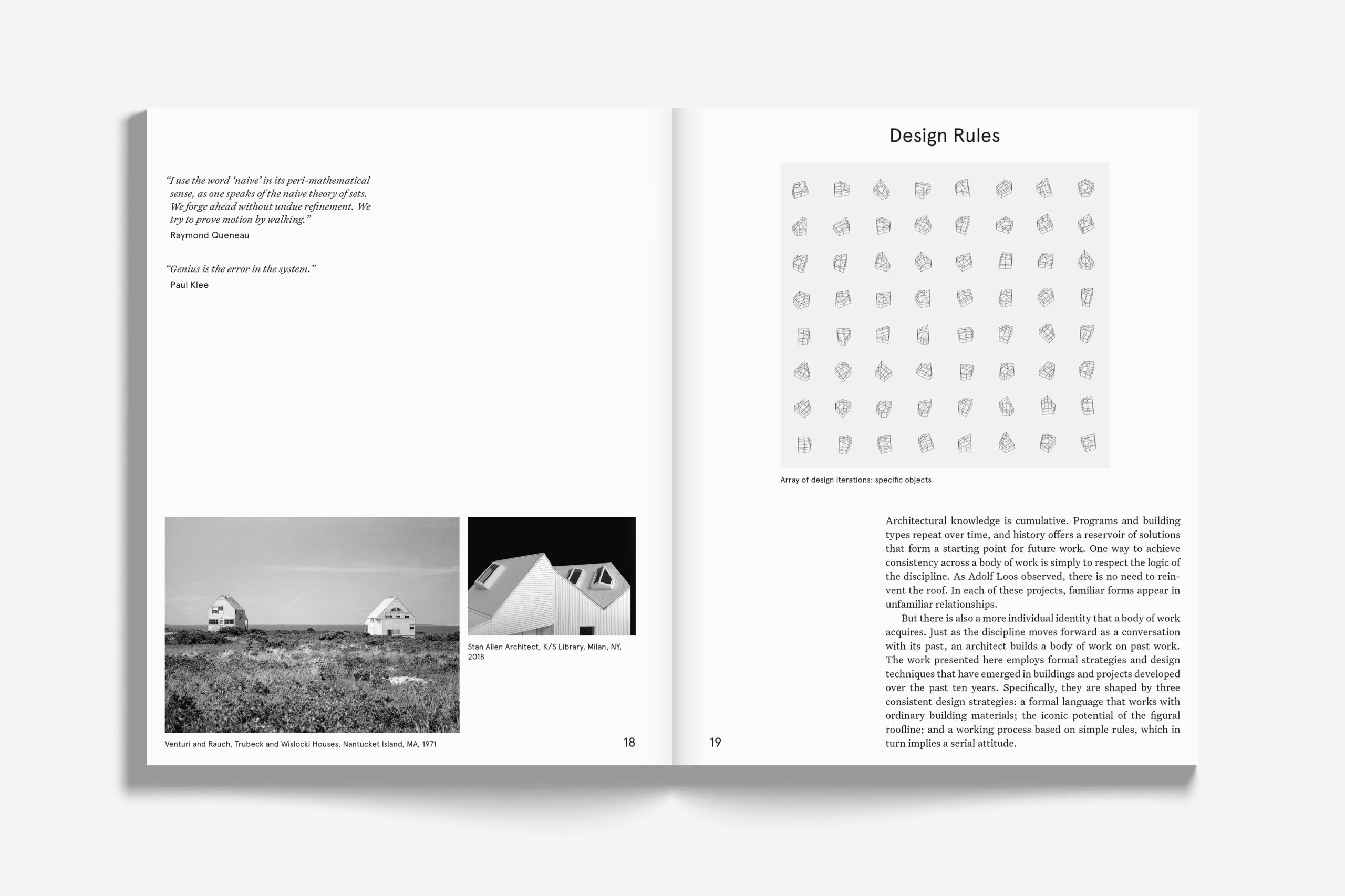 "I use the word 'naive' in its peri-mathematical sense, as one speaks of the naive theory of sets. We forge ahead without undue refinement. We try to prove motion by walking."
Raymond Queneau

"Genius is the error in the system."
Paul Klee

Venturi and Rauch, Trubeck and Wislocki Houses, Nantucket Island, MA, 1971

Stan Allen Architect, K/S Library, Milan, NY, 2018

18

Design Rules

Array of design iterations: specific objects

Architectural knowledge is cumulative. Programs and building types repeat over time, and history offers a reservoir of solutions that form a starting point for future work. One way to achieve consistency across a body of work is simply to respect the logic of the discipline. As Adolf Loos observed, there is no need to reinvent the roof. In each of these projects, familiar forms appear in unfamiliar relationships.

But there is also a more individual identity that a body of work acquires. Just as the discipline moves forward as a conversation with its past, an architect builds a body of work on past work. The work presented here employs formal strategies and design techniques that have emerged in buildings and projects developed over the past ten years. Specifically, they are shaped by three consistent design strategies: a formal language that works with ordinary building materials; the iconic potential of the figural roofline; and a working process based on simple rules, which in turn implies a serial attitude.

19